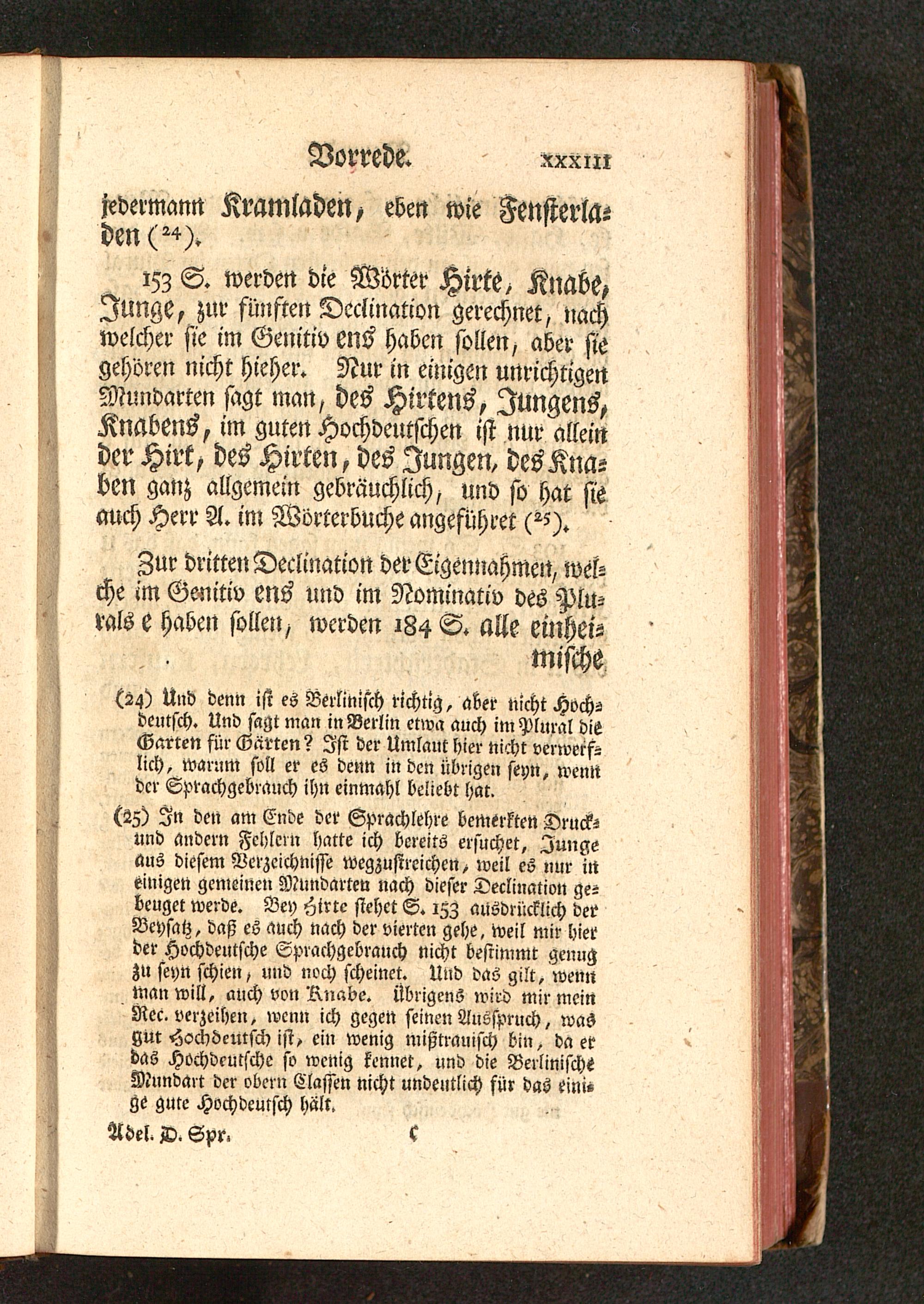 Vorrede. XXXIII

jedermann Kramladen, eben wie Fensterladen (24).

153 S. werden die Wörter Hirte, Knabe, Junge, zur fünften Declination gerechnet, nach welcher sie im Genitiv ens haben sollen, aber sie gehören nicht hieher. Nur in einigen unrichtigen Mundarten sagt man, des Hirtens, Jungens, Knabens, im guten Hochdeutschen ist nur allein der Hirt, des Hirten, des Jungen, des Knaben ganz allgemein gebräuchlich, und so hat sie auch Herr A. im Wörterbuche angeführet (25).

Zur dritten Declination der Eigennahmen, welche im Genitiv ens und im Nominativ des Plurals e haben sollen, werden 184 S. alle einheimische

(24) Und denn ist es Berlinisch richtig, aber nicht Hochdeutsch. Und sagt man in Berlin etwa auch im Plural die Garten für Gärten? Ist der Umlaut hier nicht verwerflich, warum soll er es denn in den übrigen seyn, wenn der Sprachgebrauch ihn einmahl beliebt hat.

(25) In den am Ende der Sprachlehre bemerkten Druck- und andern Fehlern hatte ich bereits ersuchet, Junge aus diesem Verzeichnisse wegzustreichen, weil es nur in einigen gemeinen Mundarten nach dieser Declination gebeuget werde. Bey Hirte stehet S. 153 ausdrücklich der Beysatz, daß es auch nach der vierten gehe, weil mir hier der Hochdeutsche Sprachgebrauch nicht bestimmt genug zu seyn schien, und noch scheinet. Und das gilt, wenn man will, auch von Knabe. Übrigens wird mir mein Rec. verzeihen, wenn ich gegen seinen Ausspruch, was gut Hochdeutsch ist, ein wenig mißtrauisch bin, da er das Hochdeutsche so wenig kennet, und die Berlinische Mundart der obern Classen nicht undeutlich für das einige gute Hochdeutsch hält.

Adel. D. Spr. c